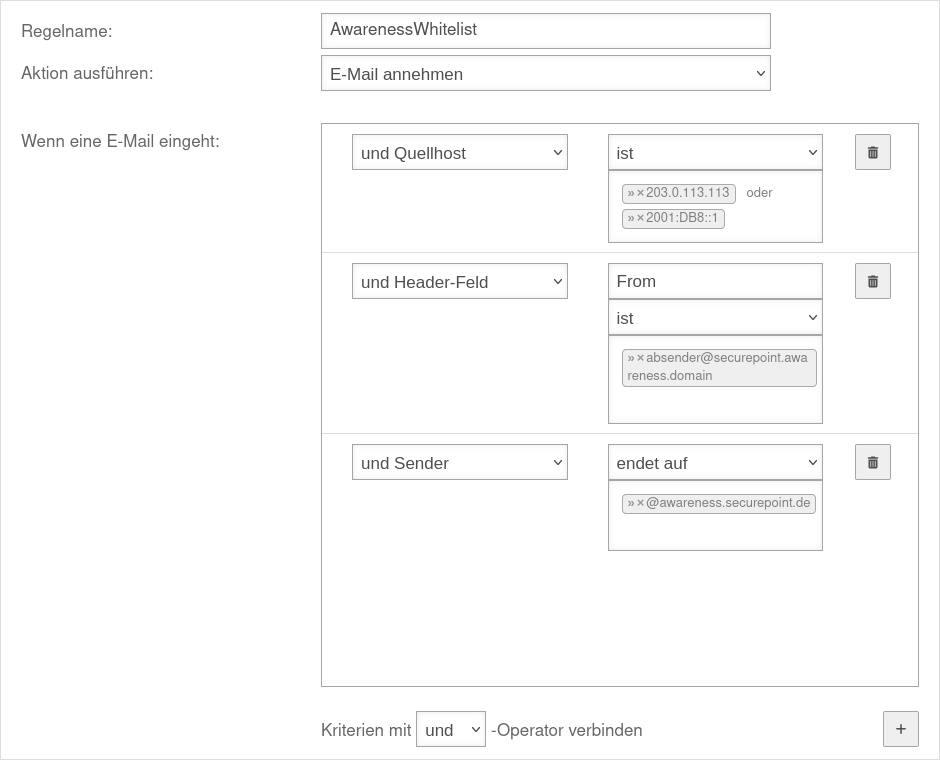 Regelname: AwarenessWhitelist

Aktion ausführen: E-Mail annehmen

Wenn eine E-Mail eingeht:

und Quellhost
ist
» × 203.0.113.113 oder
» × 2001:DB8::1

und Header-Feld
From
ist
» × absender@securepoint.awareness.domain

und Sender
endet auf
» × @awareness.securepoint.de

Kriterien mit und -Operator verbinden

+